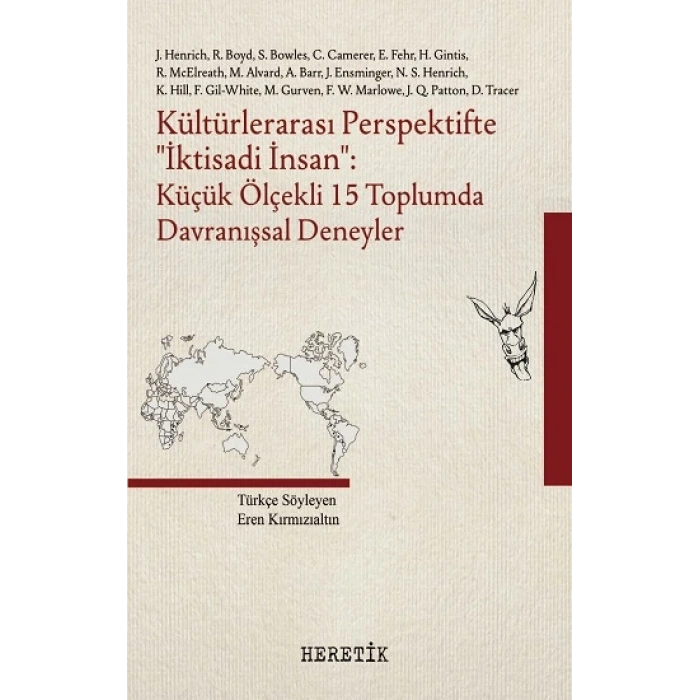 J. Henrich, R. Boyd, S. Bowles, C. Camerer, E. Fehr, H. Gintis, R. McElreath, M. Alvard, A. Barr, J. Ensminger, N. S. Henrich, K. Hill, F. Gil-White, M. Gurven, F. W. Marlowe, J. Q. Patton, D. Tracer

Kültürlerarası Perspektifte "İktisadi İnsan": Küçük Ölçekli 15 Toplumda Davranışsal Deneyler

Türkçe Söyleyen
Eren Kırmızıaltın

HERETİK